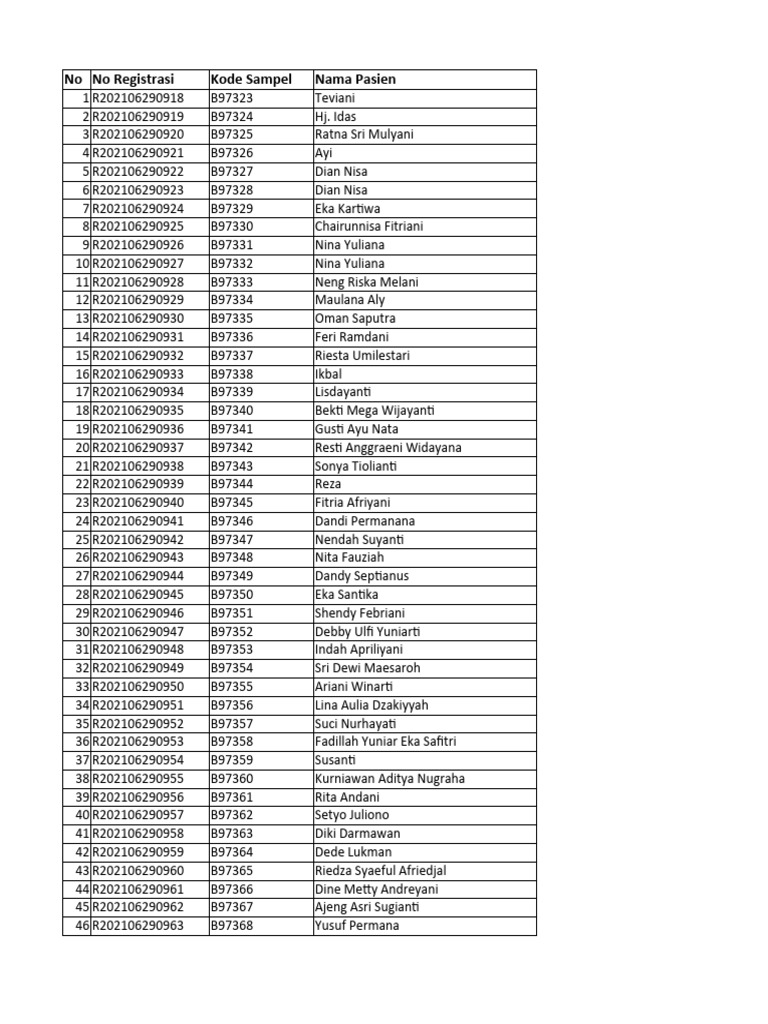 | No | No Registrasi | Kode Sampel | Nama Pasien |
|---|---|---|---|
| 1 | R202106290918 | B97323 | Teviani |
| 2 | R202106290919 | B97324 | Hj. Idas |
| 3 | R202106290920 | B97325 | Ratna Sri Mulyani |
| 4 | R202106290921 | B97326 | Ayi |
| 5 | R202106290922 | B97327 | Dian Nisa |
| 6 | R202106290923 | B97328 | Dian Nisa |
| 7 | R202106290924 | B97329 | Eka Kartiwa |
| 8 | R202106290925 | B97330 | Chairunnisa Fitriani |
| 9 | R202106290926 | B97331 | Nina Yuliana |
| 10 | R202106290927 | B97332 | Nina Yuliana |
| 11 | R202106290928 | B97333 | Neng Riska Melani |
| 12 | R202106290929 | B97334 | Maulana Aly |
| 13 | R202106290930 | B97335 | Oman Saputra |
| 14 | R202106290931 | B97336 | Feri Ramdani |
| 15 | R202106290932 | B97337 | Riesta Umilestari |
| 16 | R202106290933 | B97338 | Ikbal |
| 17 | R202106290934 | B97339 | Lisdayanti |
| 18 | R202106290935 | B97340 | Bekti Mega Wijayanti |
| 19 | R202106290936 | B97341 | Gusti Ayu Nata |
| 20 | R202106290937 | B97342 | Resti Anggraeni Widayana |
| 21 | R202106290938 | B97343 | Sonya Tiolianti |
| 22 | R202106290939 | B97344 | Reza |
| 23 | R202106290940 | B97345 | Fitria Afriyani |
| 24 | R202106290941 | B97346 | Dandi Permanana |
| 25 | R202106290942 | B97347 | Nendah Suyanti |
| 26 | R202106290943 | B97348 | Nita Fauziah |
| 27 | R202106290944 | B97349 | Dandy Septianus |
| 28 | R202106290945 | B97350 | Eka Santika |
| 29 | R202106290946 | B97351 | Shendy Febriani |
| 30 | R202106290947 | B97352 | Debby Ulfi Yuniarti |
| 31 | R202106290948 | B97353 | Indah Apriliyani |
| 32 | R202106290949 | B97354 | Sri Dewi Maesaroh |
| 33 | R202106290950 | B97355 | Ariani Winarti |
| 34 | R202106290951 | B97356 | Lina Aulia Dzakiyyah |
| 35 | R202106290952 | B97357 | Suci Nurhayati |
| 36 | R202106290953 | B97358 | Fadillah Yuniar Eka Safitri |
| 37 | R202106290954 | B97359 | Susanti |
| 38 | R202106290955 | B97360 | Kurniawan Aditya Nugraha |
| 39 | R202106290956 | B97361 | Rita Andani |
| 40 | R202106290957 | B97362 | Setyo Juliono |
| 41 | R202106290958 | B97363 | Diki Darmawan |
| 42 | R202106290959 | B97364 | Dede Lukman |
| 43 | R202106290960 | B97365 | Riedza Syaeful Afriedjal |
| 44 | R202106290961 | B97366 | Dine Metty Andreyani |
| 45 | R202106290962 | B97367 | Ajeng Asri Sugianti |
| 46 | R202106290963 | B97368 | Yusuf Permana |